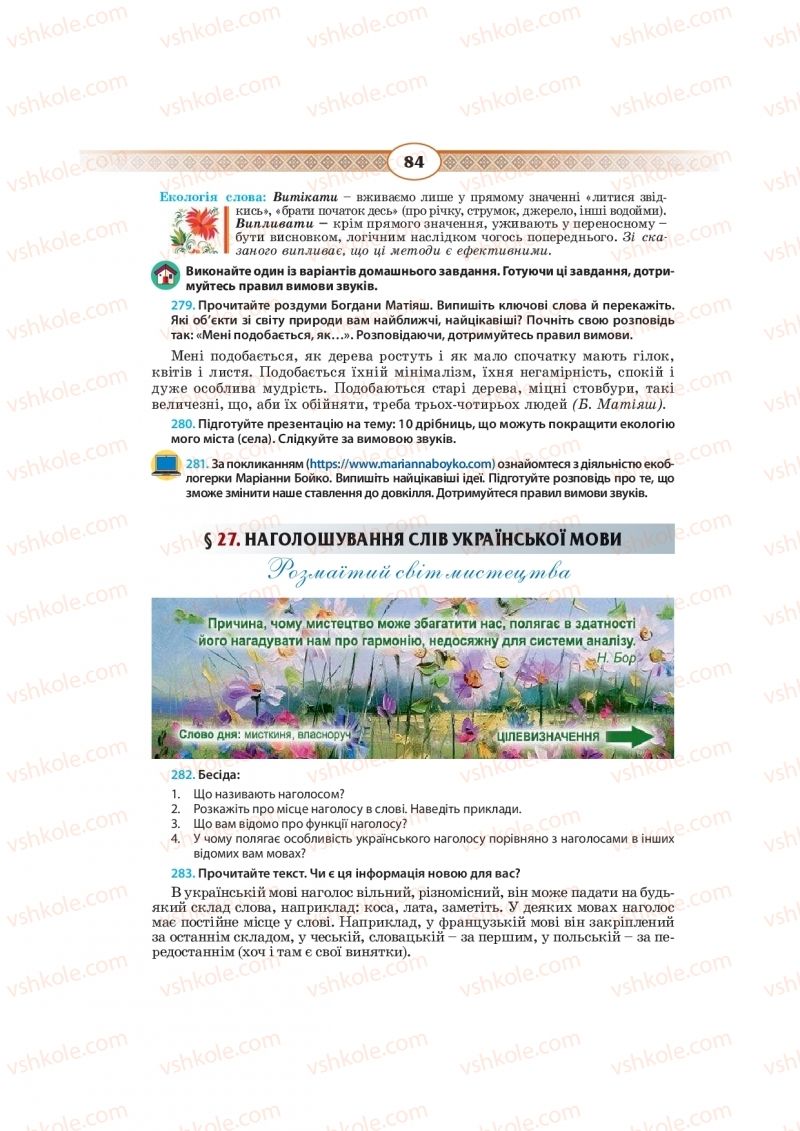 vshkole.com

84

Екологія слова: Витікати – вживаємо лише у прямому значенні «литися звідкись», «брати початок десь» (про річку, струмок, джерело, інші водойми). Випливати – крім прямого значення, уживають у переносному – бути висновком, логічним наслідком чогось попереднього. Зі сказаного випливає, що ці методи є ефективними.

Виконайте один із варіантів домашнього завдання. Готуючи ці завдання, дотримуйтесь правил вимови звуків.

279. Прочитайте роздуми Богдани Матіяш. Випишіть ключові слова й перекажіть. Які об'єкти зі світу природи вам найближчі, найцікавіші? Почніть свою розповідь так: «Мені подобається, як…». Розповідаючи, дотримуйтесь правил вимови.

Мені подобається, як дерева ростуть і як мало спочатку мають гілок, квітів і листя. Подобається їхній мінімалізм, їхня негамірність, спокій і дуже особлива мудрість. Подобаються старі дерева, міцні стовбури, такі величезні, що, аби їх обійняти, треба трьох-чотирьох людей (Б. Матіяш).

280. Підготуйте презентацію на тему: 10 дрібниць, що можуть покращити екологію мого міста (села). Слідкуйте за вимовою звуків.

281. За покликанням (https://www.mariannaboyko.com) ознайомтеся з діяльністю екоблогерки Маріанни Бойко. Випишіть найцікавіші ідеї. Підготуйте розповідь про те, що зможе змінити наше ставлення до довкілля. Дотримуйтеся правил вимови звуків.

§ 27. НАГОЛОШУВАННЯ СЛІВ УКРАЇНСЬКОЇ МОВИ

Розмаїтий світ мистецтва

Причина, чому мистецтво може збагатити нас, полягає в здатності його нагадувати нам про гармонію, недосяжну для системи аналізу.
Н. Бор

Слово дня: мисткиня, власноруч

ЦІЛЕВИЗНАЧЕННЯ

282. Бесіда:

1. Що називають наголосом?
2. Розкажіть про місце наголосу в слові. Наведіть приклади.
3. Що вам відомо про функції наголосу?
4. У чому полягає особливість українського наголосу порівняно з наголосами в інших відомих вам мовах?

283. Прочитайте текст. Чи є ця інформація новою для вас?

В українській мові наголос вільний, різномісний, він може падати на будь-який склад слова, наприклад: коса, лата, заметіть. У деяких мовах наголос має постійне місце у слові. Наприклад, у французькій мові він закріплений за останнім складом, у чеській, словацькій – за першим, у польській – за передостаннім (хоч і там є свої винятки).